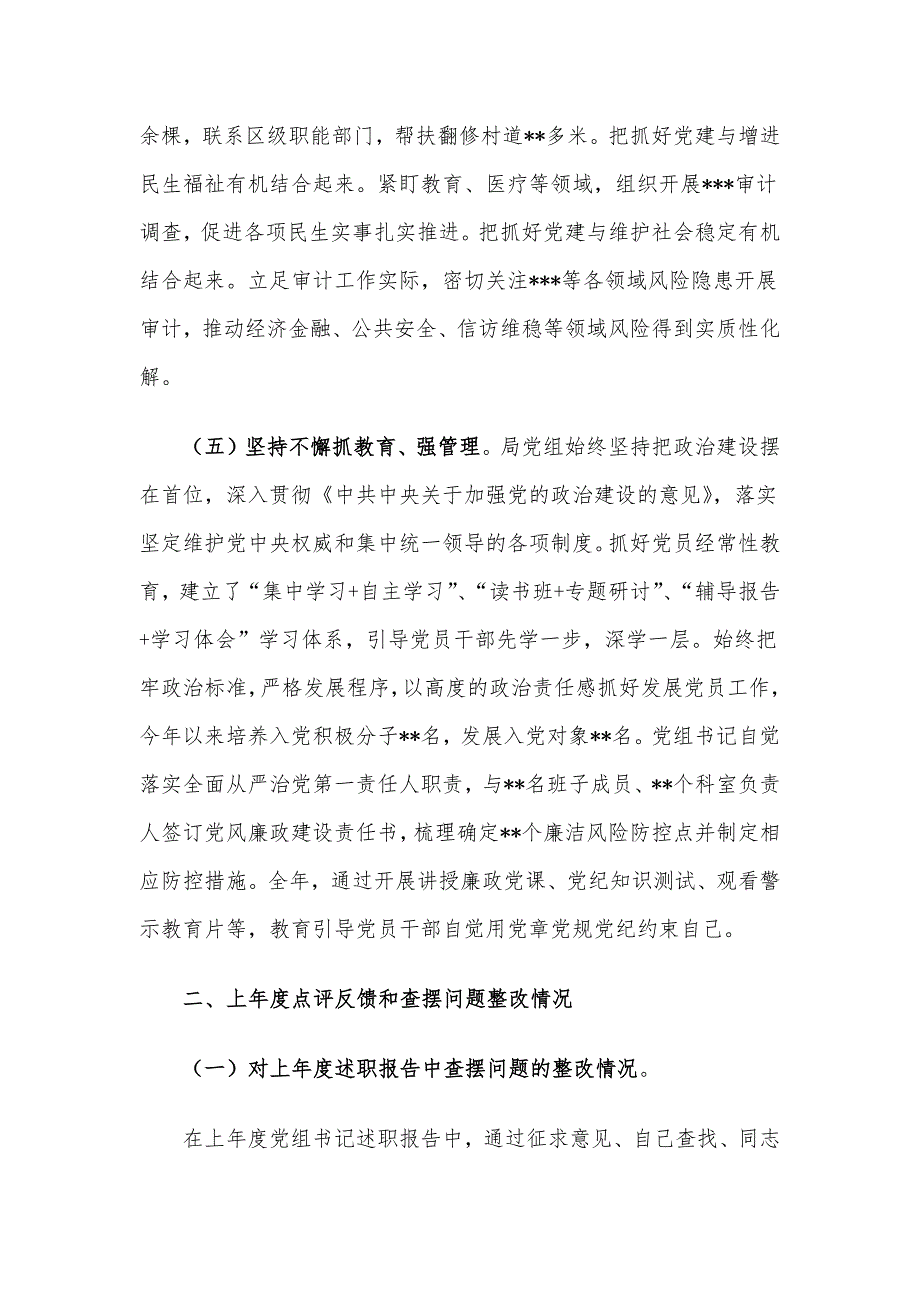 余棵，联系区级职能部门，帮扶翻修村道**多米。把抓好党建与增进民生福祉有机结合起来。紧盯教育、医疗等领域，组织开展***审计调查，促进各项民生实事扎实推进。把抓好党建与维护社会稳定有机结合起来。立足审计工作实际，密切关注***等各领域风险隐患开展审计，推动经济金融、公共安全、信访维稳等领域风险得到实质性化解。

（五）坚持不懈抓教育、强管理。局党组始终坚持把政治建设摆在首位，深入贯彻《中共中央关于加强党的政治建设的意见》，落实坚定维护党中央权威和集中统一领导的各项制度。抓好党员经常性教育，建立了“集中学习+自主学习”、“读书班+专题研讨”、“辅导报告+学习体会”学习体系，引导党员干部先学一步，深学一层。始终把牢政治标准，严格发展程序，以高度的政治责任感抓好发展党员工作，今年以来培养入党积极分子**名，发展入党对象**名。党组书记自觉落实全面从严治党第一责任人职责，与**名班子成员、**个科室负责人签订党风廉政建设责任书，梳理确定**个廉洁风险防控点并制定相应防控措施。全年，通过开展讲授廉政党课、党纪知识测试、观看警示教育片等，教育引导党员干部自觉用党章党规党纪约束自己。

二、上年度点评反馈和查摆问题整改情况

（一）对上年度述职报告中查摆问题的整改情况。

在上年度党组书记述职报告中，通过征求意见、自己查找、同志